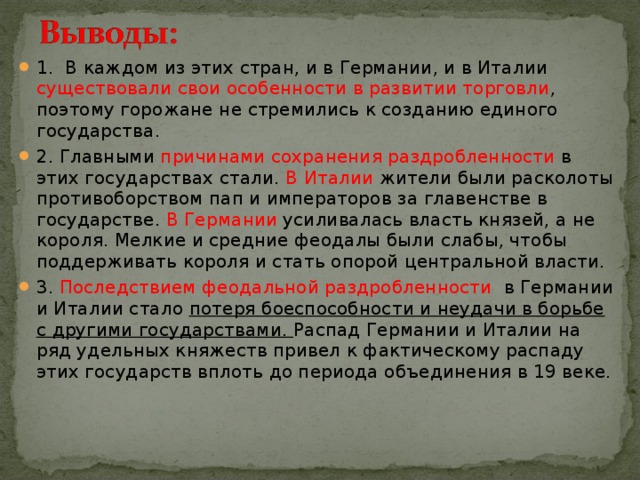 Выводы:

1. В каждом из этих стран, и в Германии, и в Италии существовали свои особенности в развитии торговли, поэтому горожане не стремились к созданию единого государства.

2. Главными причинами сохранения раздробленности в этих государствах стали. В Италии жители были расколоты противоборством пап и императоров за главенстве в государстве. В Германии усиливалась власть князей, а не короля. Мелкие и средние феодалы были слабы, чтобы поддерживать короля и стать опорой центральной власти.

3. Последствием феодальной раздробленности в Германии и Италии стало потеря боеспособности и неудачи в борьбе с другими государствами. Распад Германии и Италии на ряд удельных княжеств привел к фактическому распаду этих государств вплоть до периода объединения в 19 веке.